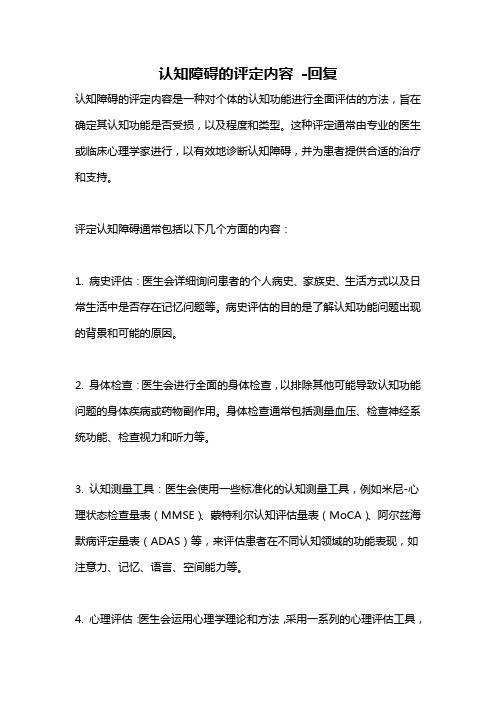 认知障碍的评定内容 -回复

认知障碍的评定内容是一种对个体的认知功能进行全面评估的方法，旨在确定其认知功能是否受损，以及程度和类型。这种评定通常由专业的医生或临床心理学家进行，以有效地诊断认知障碍，并为患者提供合适的治疗和支持。

评定认知障碍通常包括以下几个方面的内容：

1. 病史评估：医生会详细询问患者的个人病史、家族史、生活方式以及日常生活中是否存在记忆问题等。病史评估的目的是了解认知功能问题出现的背景和可能的原因。

2. 身体检查：医生会进行全面的身体检查，以排除其他可能导致认知功能问题的身体疾病或药物副作用。身体检查通常包括测量血压、检查神经系统功能、检查视力和听力等。

3. 认知测量工具：医生会使用一些标准化的认知测量工具，例如米尼-心理状态检查量表（MMSE）、蒙特利尔认知评估量表（MoCA）、阿尔兹海默病评定量表（ADAS）等，来评估患者在不同认知领域的功能表现，如注意力、记忆、语言、空间能力等。

4. 心理评估：医生会运用心理学理论和方法，采用一系列的心理评估工具，